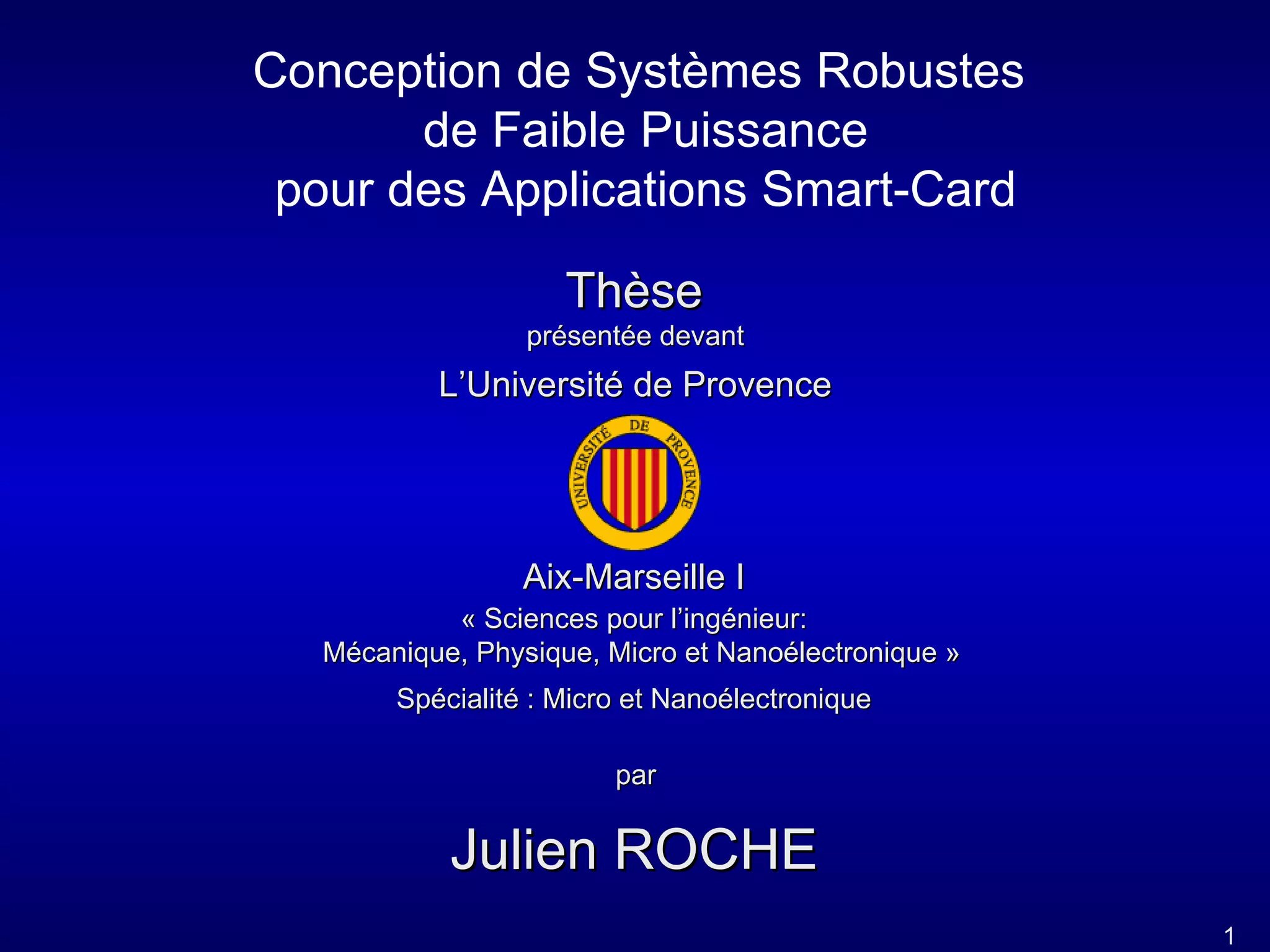 Conception de Systèmes Robustes
de Faible Puissance
pour des Applications Smart-Card

Thèse
présentée devant
L'Université de Provence

UNIVERSITÉ DE PROVENCE

Aix-Marseille I
« Sciences pour l'ingénieur:
Mécanique, Physique, Micro et Nanoélectronique »
Spécialité : Micro et Nanoélectronique

par

Julien ROCHE

1